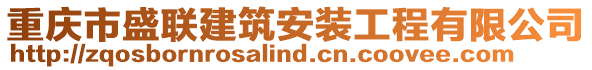 重庆市盛联建筑安装工程有限公司
http://zqosbornrosalind.cn.coovee.com